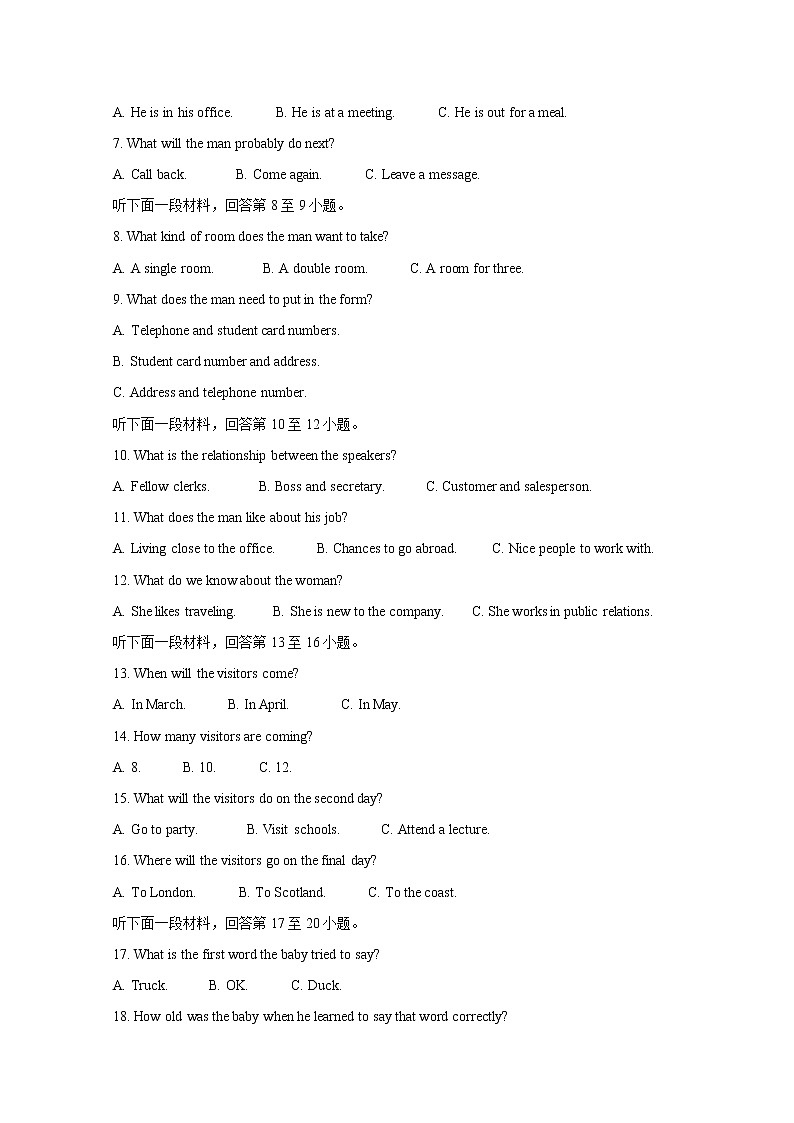 A. He is in his office. B. He is at a meeting. C. He is out for a meal.

7. What will the man probably do next?

A. Call back. B. Come again. C. Leave a message.

听下面一段材料，回答第 8 至 9 小题。

8. What kind of room does the man want to take?

A. A single room. B. A double room. C. A room for three.

9. What does the man need to put in the form?

A. Telephone and student card numbers.

B. Student card number and address.

C. Address and telephone number.

听下面一段材料，回答第 10 至 12 小题。

10. What is the relationship between the speakers?

A. Fellow clerks. B. Boss and secretary. C. Customer and salesperson.

11. What does the man like about his job?

A. Living close to the office. B. Chances to go abroad. C. Nice people to work with.

12. What do we know about the woman?

A. She likes traveling. B. She is new to the company. C. She works in public relations.

听下面一段材料，回答第 13 至 16 小题。

13. When will the visitors come?

A. In March. B. In April. C. In May.

14. How many visitors are coming?

A. 8. B. 10. C. 12.

15. What will the visitors do on the second day?

A. Go to party. B. Visit schools. C. Attend a lecture.

16. Where will the visitors go on the final day?

A. To London. B. To Scotland. C. To the coast.

听下面一段材料，回答第 17 至 20 小题。

17. What is the first word the baby tried to say?

A. Truck. B. OK. C. Duck.

18. How old was the baby when he learned to say that word correctly?